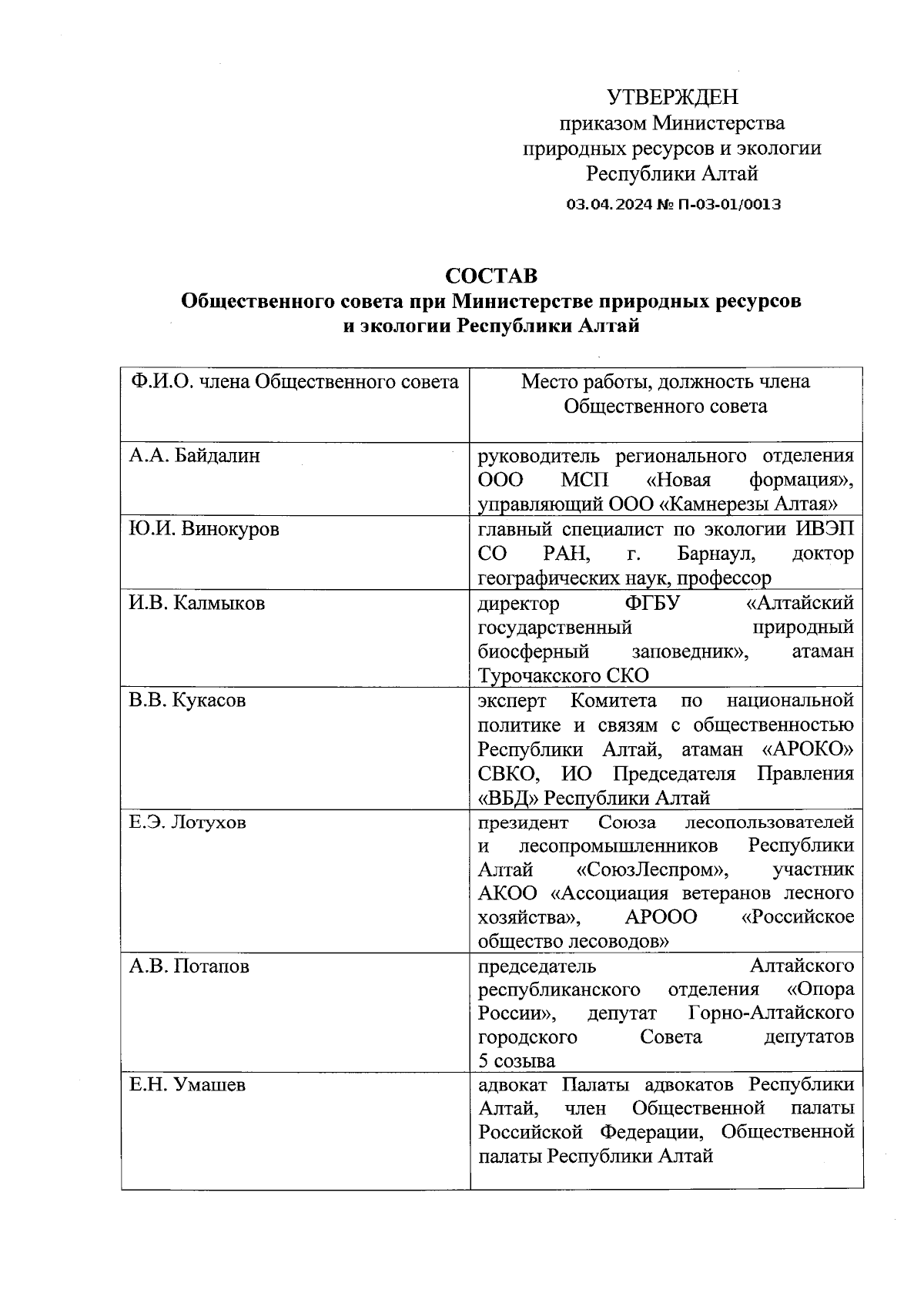 УТВЕРЖДЕН
приказом Министерства природных ресурсов и экологии Республики Алтай
03.04.2024 № П-03-01/0013

СОСТАВ
Общественного совета при Министерстве природных ресурсов и экологии Республики Алтай

| Ф.И.О. члена Общественного совета | Место работы, должность члена Общественного совета |
|---|---|
| А.А. Байдалин | руководитель регионального отделения ООО МСП «Новая формация», управляющий ООО «Камнерезы Алтая» |
| Ю.И. Винокуров | главный специалист по экологии ИВЭП СО РАН, г. Барнаул, доктор географических наук, профессор |
| И.В. Калмыков | директор ФГБУ «Алтайский государственный природный биосферный заповедник», атаман Турочакского СКО |
| В.В. Кукасов | эксперт Комитета по национальной политике и связям с общественностью Республики Алтай, атаман «АРОКО» СВКО, ИО Председателя Правления «ВБД» Республики Алтай |
| Е.Э. Лотухов | президент Союза лесопользователей и лесопромышленников Республики Алтай «СоюзЛеспром», участник АКОО «Ассоциация ветеранов лесного хозяйства», АРООО «Российское общество лесоводов» |
| А.В. Потапов | председатель Алтайского республиканского отделения «Опора России», депутат Горно-Алтайского городского Совета депутатов 5 созыва |
| Е.Н. Умашев | адвокат Палаты адвокатов Республики Алтай, член Общественной палаты Российской Федерации, Общественной палаты Республики Алтай |